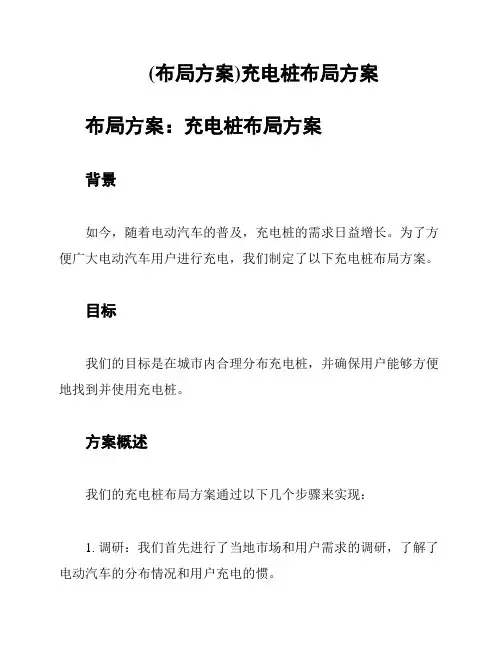 (布局方案)充电桩布局方案

布局方案：充电桩布局方案

背景

如今，随着电动汽车的普及，充电桩的需求日益增长。为了方便广大电动汽车用户进行充电，我们制定了以下充电桩布局方案。

目标

我们的目标是在城市内合理分布充电桩，并确保用户能够方便地找到并使用充电桩。

方案概述

我们的充电桩布局方案通过以下几个步骤来实现：

1. 调研：我们首先进行了当地市场和用户需求的调研，了解了电动汽车的分布情况和用户充电的惯。